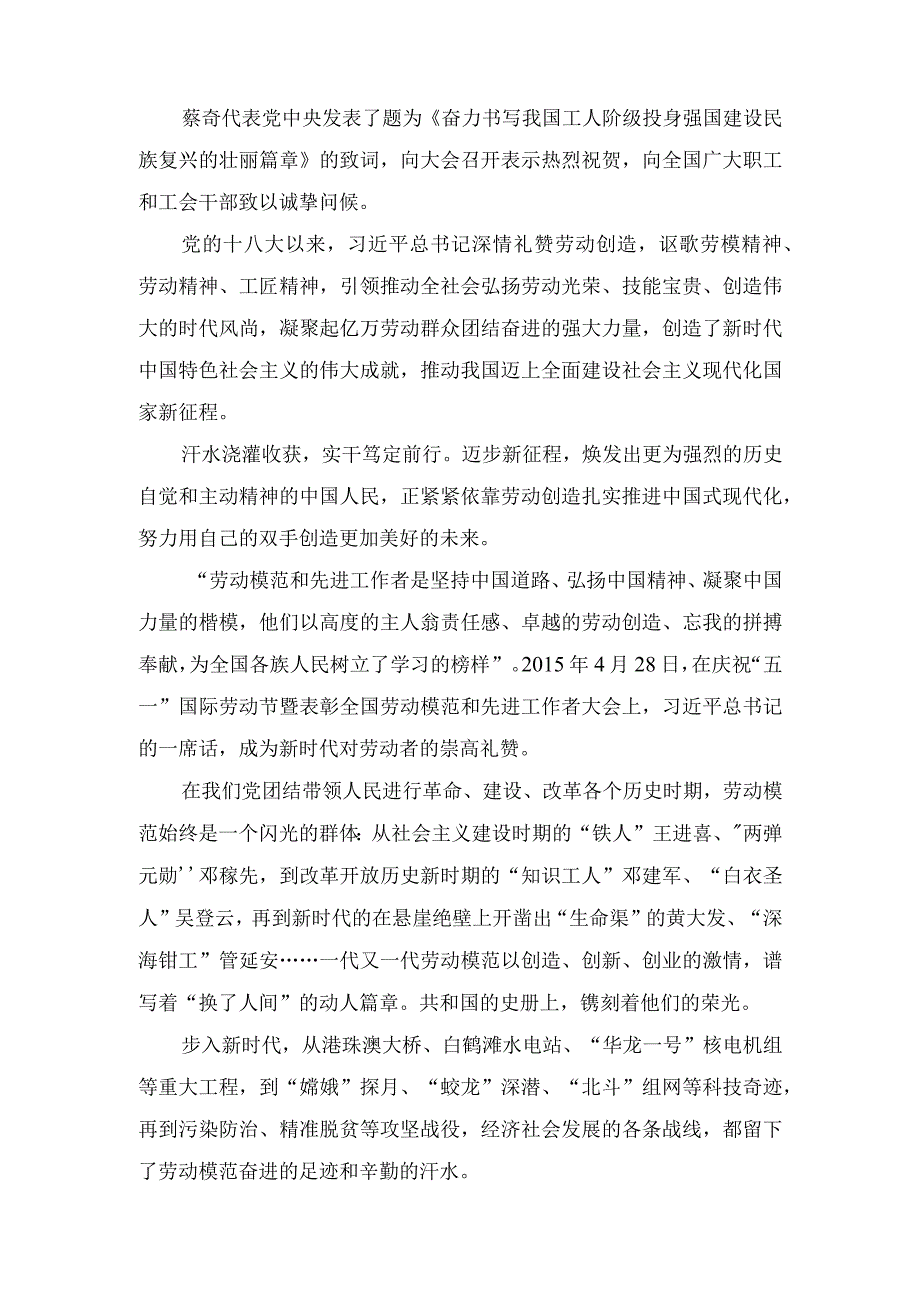 蔡奇代表党中央发表了题为《奋力书写我国工人阶级投身强国建设民族复兴的壮丽篇章》的致词，向大会召开表示热烈祝贺，向全国广大职工和工会干部致以诚挚问候。

党的十八大以来，习近平总书记深情礼赞劳动创造，讴歌劳模精神、劳动精神、工匠精神，引领推动全社会弘扬劳动光荣、技能宝贵、创造伟大的时代风尚，凝聚起亿万劳动群众团结奋进的强大力量，创造了新时代中国特色社会主义的伟大成就，推动我国迈上全面建设社会主义现代化国家新征程。

汗水浇灌收获，实干笃定前行。迈步新征程，焕发出更为强烈的历史自觉和主动精神的中国人民，正紧紧依靠劳动创造扎实推进中国式现代化，努力用自己的双手创造更加美好的未来。

“劳动模范和先进工作者是坚持中国道路、弘扬中国精神、凝聚中国力量的楷模，他们以高度的主人翁责任感、卓越的劳动创造、忘我的拼搏奉献，为全国各族人民树立了学习的榜样”。2015年4月28日，在庆祝“五一”国际劳动节暨表彰全国劳动模范和先进工作者大会上，习近平总书记的一席话，成为新时代对劳动者的崇高礼赞。

在我们党团结带领人民进行革命、建设、改革各个历史时期，劳动模范始终是一个闪光的群体:从社会主义建设时期的“铁人”王进喜、"两弹元勋''邓稼先，到改革开放历史新时期的“知识工人”邓建军、“白衣圣人”吴登云，再到新时代的在悬崖绝壁上开凿出“生命渠”的黄大发、“深海钳工”管延安……一代又一代劳动模范以创造、创新、创业的激情，谱写着“换了人间”的动人篇章。共和国的史册上，镌刻着他们的荣光。

步入新时代，从港珠澳大桥、白鹤滩水电站、“华龙一号”核电机组等重大工程，到“嫦娥”探月、“蛟龙”深潜、“北斗”组网等科技奇迹，再到污染防治、精准脱贫等攻坚战役，经济社会发展的各条战线，都留下了劳动模范奋进的足迹和辛勤的汗水。